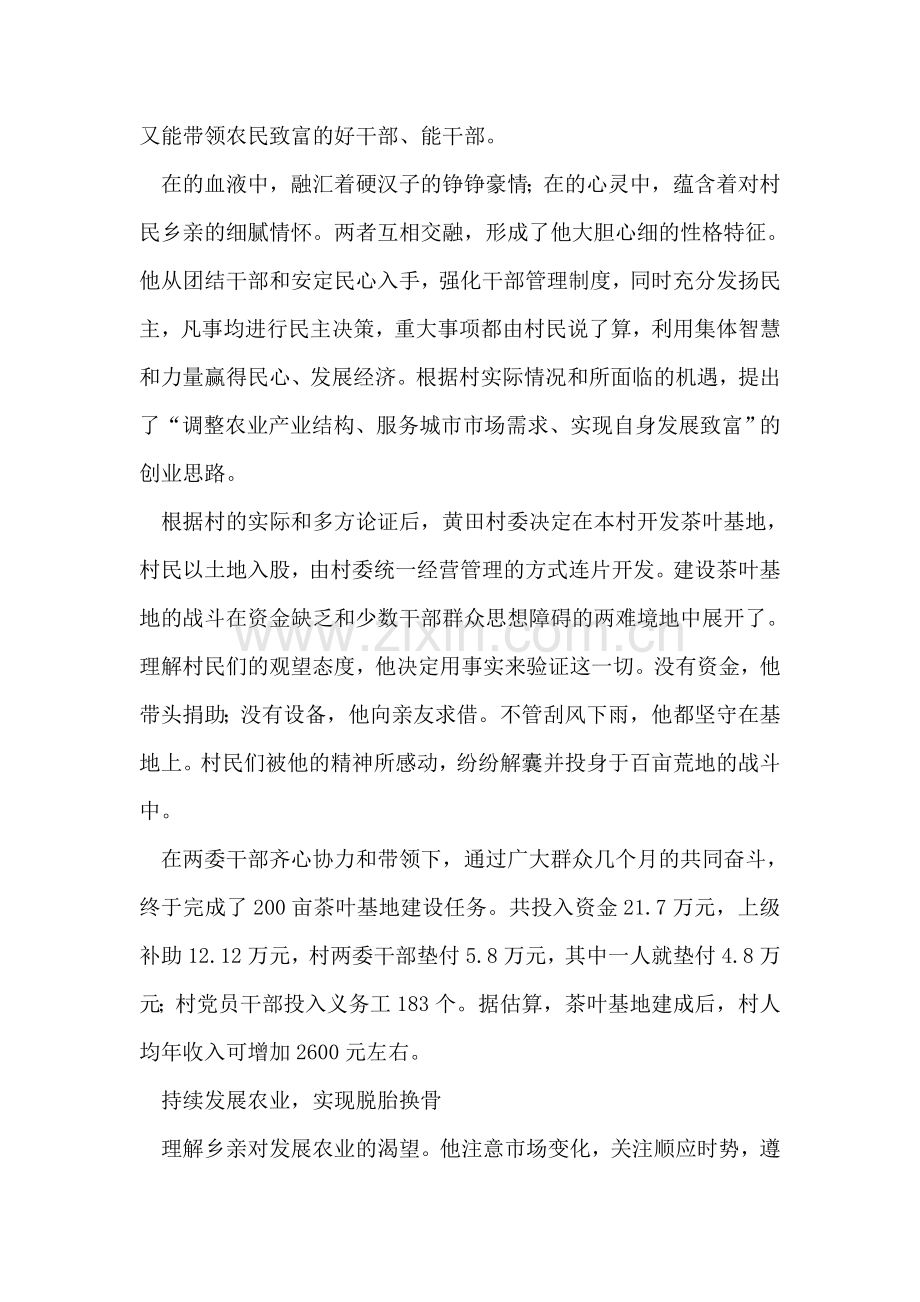 又能带领农民致富的好干部、能干部。

在的血液中，融汇着硬汉子的铮铮豪情；在的心灵中，蕴含着对村民乡亲的细腻情怀。两者互相交融，形成了他大胆心细的性格特征。他从团结干部和安定民心入手，强化干部管理制度，同时充分发扬民主，凡事均进行民主决策，重大事项都由村民说了算，利用集体智慧和力量赢得民心、发展经济。根据村实际情况和所面临的机遇，提出了“调整农业产业结构、服务城市市场需求、实现自身发展致富”的创业思路。

根据村的实际和多方论证后，黄田村委决定在本村开发茶叶基地，村民以土地入股，由村委统一经营管理的方式连片开发。建设茶叶基地的战斗在资金缺乏和少数干部群众思想障碍的两难境地中展开了。理解村民们的观望态度，他决定用事实来验证这一切。没有资金，他带头捐助；没有设备，他向亲友求借。不管刮风下雨，他都坚守在基地上。村民们被他的精神所感动，纷纷解囊并投身于百亩荒地的战斗中。

在两委干部齐心协力和带领下，通过广大群众几个月的共同奋斗，终于完成了200亩茶叶基地建设任务。共投入资金21.7万元，上级补助12.12万元，村两委干部垫付5.8万元，其中一人就垫付4.8万元；村党员干部投入义务工183个。据估算，茶叶基地建成后，村人均年收入可增加2600元左右。

持续发展农业，实现脱胎换骨

理解乡亲对发展农业的渴望。他注意市场变化，关注顺应时势，遵

www.zixin.com.cn